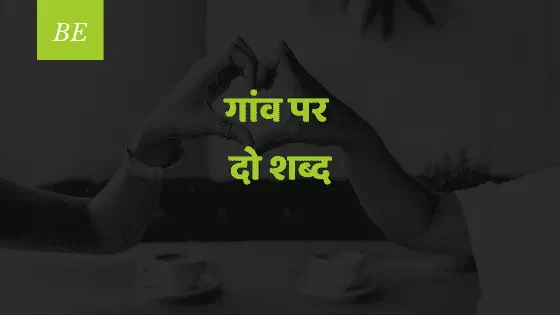 BE

गांव पर
दो शब्द